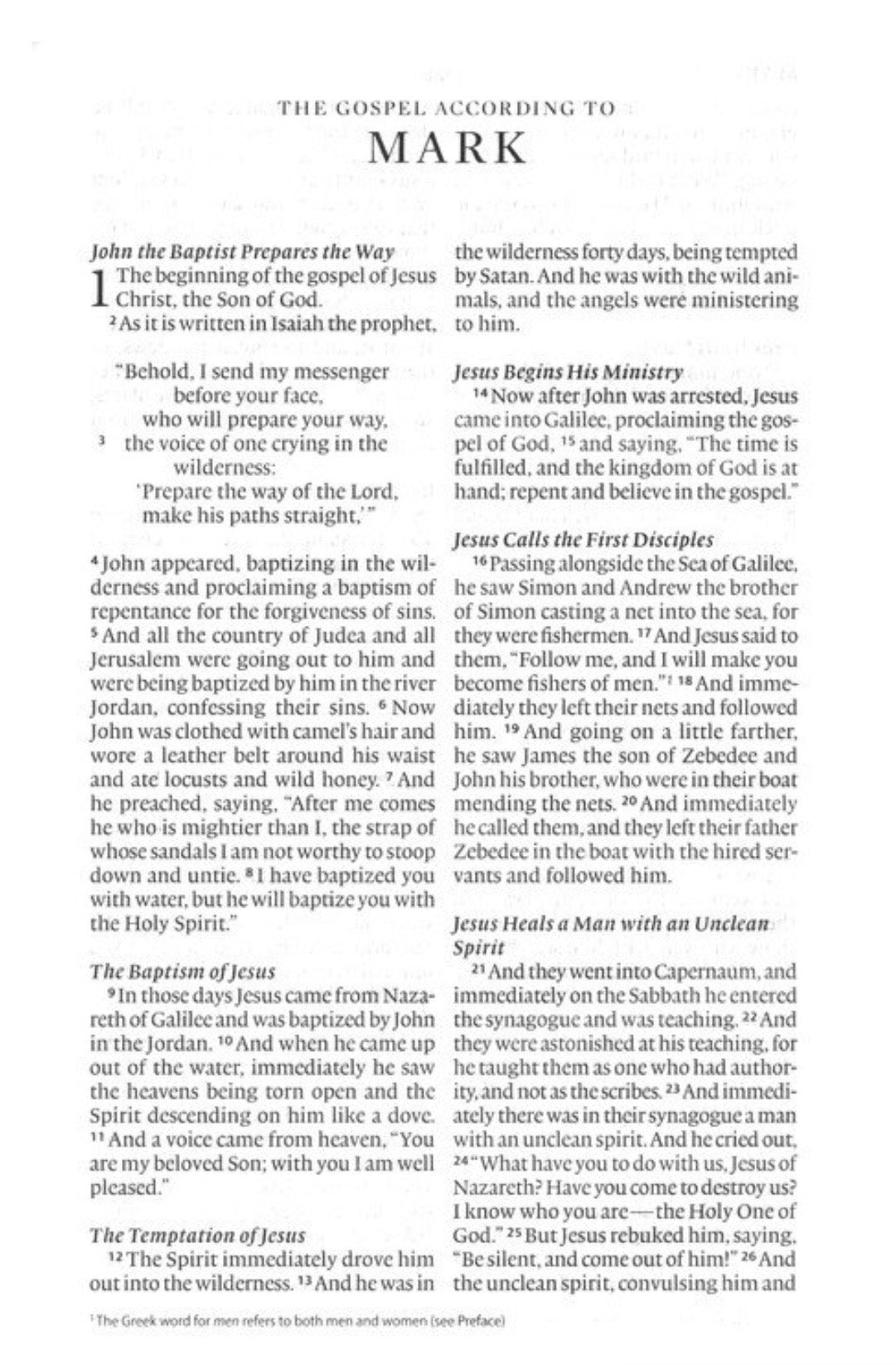 THE GOSPEL ACCORDING TO
MARK

John the Baptist Prepares the Way

1 The beginning of the gospel of Jesus Christ, the Son of God.

$^{2}$As it is written in Isaiah the prophet,

"Behold, I send my messenger
before your face,
who will prepare your way,
$^{3}$ the voice of one crying in the
wilderness:
'Prepare the way of the Lord,
make his paths straight,'"

$^{4}$John appeared, baptizing in the wilderness and proclaiming a baptism of repentance for the forgiveness of sins. $^{5}$And all the country of Judea and all Jerusalem were going out to him and were being baptized by him in the river Jordan, confessing their sins. $^{6}$Now John was clothed with camel's hair and wore a leather belt around his waist and ate locusts and wild honey. $^{7}$And he preached, saying, "After me comes he who is mightier than I, the strap of whose sandals I am not worthy to stoop down and untie. $^{8}$I have baptized you with water, but he will baptize you with the Holy Spirit."

The Baptism of Jesus

$^{9}$In those days Jesus came from Nazareth of Galilee and was baptized by John in the Jordan. $^{10}$And when he came up out of the water, immediately he saw the heavens being torn open and the Spirit descending on him like a dove. $^{11}$And a voice came from heaven, "You are my beloved Son; with you I am well pleased."

The Temptation of Jesus

$^{12}$The Spirit immediately drove him out into the wilderness. $^{13}$And he was in the wilderness forty days, being tempted by Satan. And he was with the wild animals, and the angels were ministering to him.

Jesus Begins His Ministry

$^{14}$Now after John was arrested, Jesus came into Galilee, proclaiming the gospel of God, $^{15}$and saying, "The time is fulfilled, and the kingdom of God is at hand; repent and believe in the gospel."

Jesus Calls the First Disciples

$^{16}$Passing alongside the Sea of Galilee, he saw Simon and Andrew the brother of Simon casting a net into the sea, for they were fishermen. $^{17}$And Jesus said to them, "Follow me, and I will make you become fishers of men."$^{1}$ $^{18}$And immediately they left their nets and followed him. $^{19}$And going on a little farther, he saw James the son of Zebedee and John his brother, who were in their boat mending the nets. $^{20}$And immediately he called them, and they left their father Zebedee in the boat with the hired servants and followed him.

Jesus Heals a Man with an Unclean Spirit

$^{21}$And they went into Capernaum, and immediately on the Sabbath he entered the synagogue and was teaching. $^{22}$And they were astonished at his teaching, for he taught them as one who had authority, and not as the scribes. $^{23}$And immediately there was in their synagogue a man with an unclean spirit. And he cried out, $^{24}$"What have you to do with us, Jesus of Nazareth? Have you come to destroy us? I know who you are—the Holy One of God." $^{25}$But Jesus rebuked him, saying, "Be silent, and come out of him!" $^{26}$And the unclean spirit, convulsing him and

$^{1}$The Greek word for men refers to both men and women (see Preface)